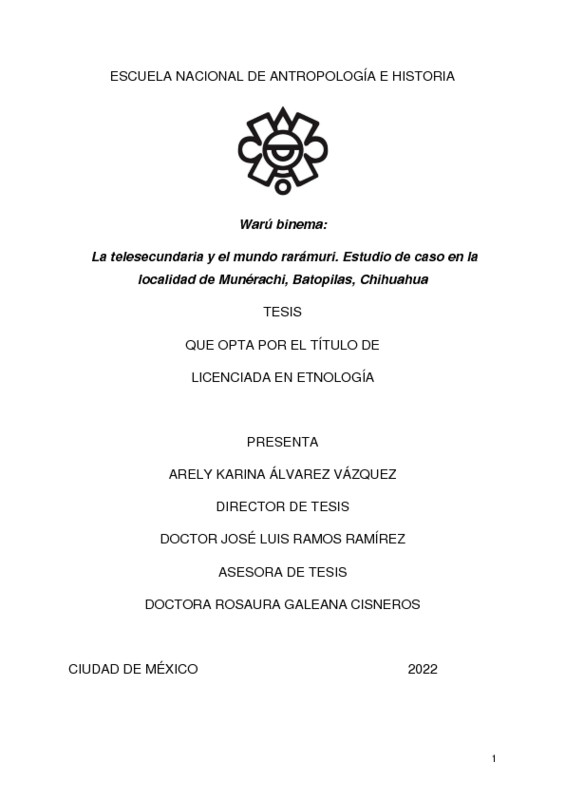 ESCUELA NACIONAL DE ANTROPOLOGÍA E HISTORIA

Warú binema:

La telesecundaria y el mundo rarámuri. Estudio de caso en la localidad de Munérachi, Batopilas, Chihuahua

TESIS

QUE OPTA POR EL TÍTULO DE

LICENCIADA EN ETNOLOGÍA

PRESENTA

ARELY KARINA ÁLVAREZ VÁZQUEZ

DIRECTOR DE TESIS

DOCTOR JOSÉ LUIS RAMOS RAMÍREZ

ASESORA DE TESIS

DOCTORA ROSAURA GALEANA CISNEROS

CIUDAD DE MÉXICO 2022

1